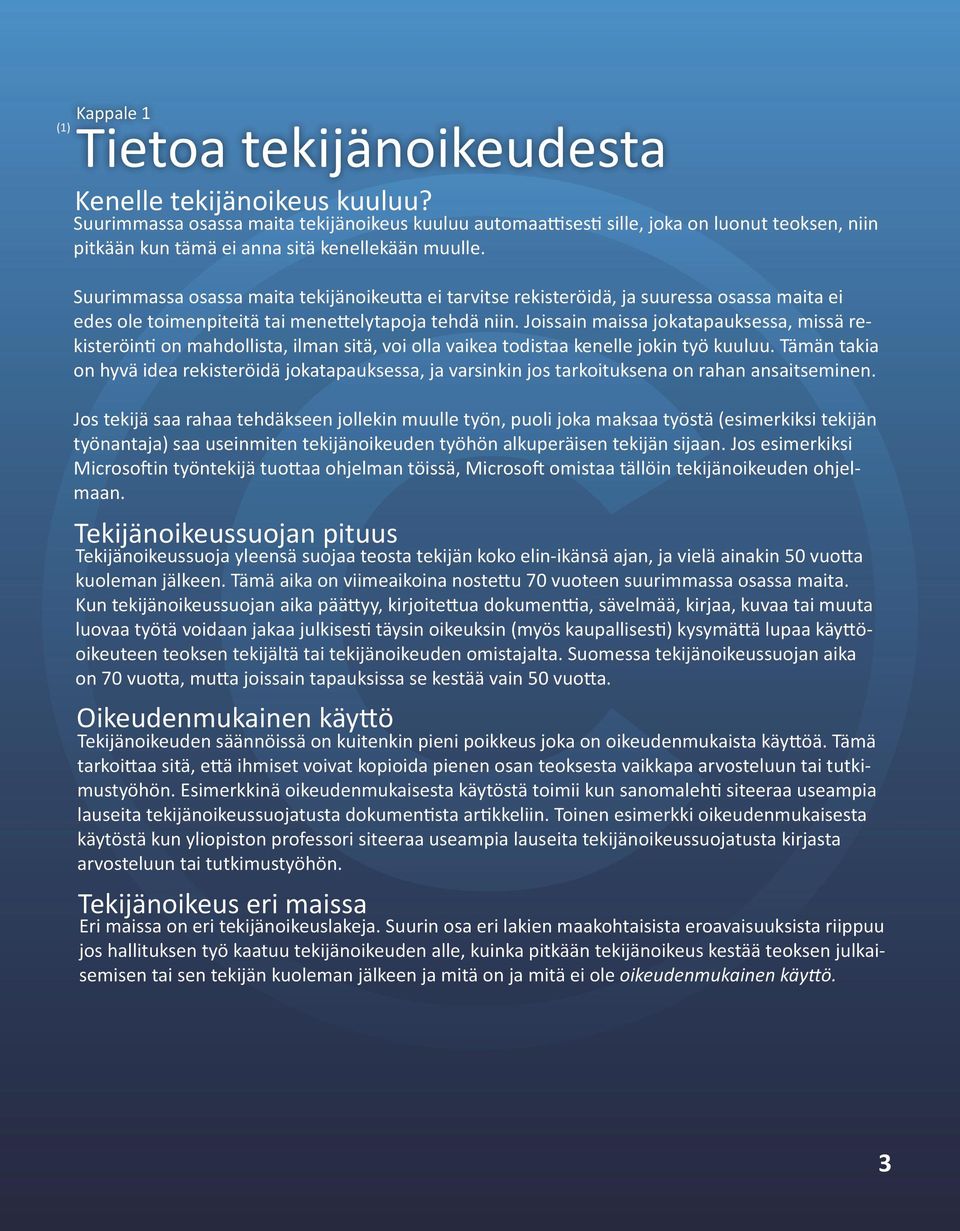 (1) Kappale 1
Tietoa tekijänoikeudesta

Kenelle tekijänoikeus kuuluu?
Suurimmassa osassa maita tekijänoikeus kuuluu automaattisesti sille, joka on luonut teoksen, niin pitkään kun tämä ei anna sitä kenellekään muulle.

Suurimmassa osassa maita tekijänoikeutta ei tarvitse rekisteröidä, ja suuressa osassa maita ei edes ole toimenpiteitä tai menettelytapoja tehdä niin. Joissain maissa jokatapauksessa, missä rekisteröinti on mahdollista, ilman sitä, voi olla vaikea todistaa kenelle jokin työ kuuluu. Tämän takia on hyvä idea rekisteröidä jokatapauksessa, ja varsinkin jos tarkoituksena on rahan ansaitseminen.

Jos tekijä saa rahaa tehdäkseen jollekin muulle työn, puoli joka maksaa työstä (esimerkiksi tekijän työnantaja) saa useinmiten tekijänoikeuden työhön alkuperäisen tekijän sijaan. Jos esimerkiksi Microsoftin työntekijä tuottaa ohjelman töissä, Microsoft omistaa tällöin tekijänoikeuden ohjelmaan.

Tekijänoikeussuojan pituus
Tekijänoikeussuoja yleensä suojaa teosta tekijän koko elin-ikänsä ajan, ja vielä ainakin 50 vuotta kuoleman jälkeen. Tämä aika on viimeaikoina nostettu 70 vuoteen suurimmassa osassa maita. Kun tekijänoikeussuojan aika päättyy, kirjoitettua dokumenttia, sävelmää, kirjaa, kuvaa tai muuta luovaa työtä voidaan jakaa julkisesti täysin oikeuksin (myös kaupallisesti) kysymättä lupaa käyttöoikeuteen teoksen tekijältä tai tekijänoikeuden omistajalta. Suomessa tekijänoikeussuojan aika on 70 vuotta, mutta joissain tapauksissa se kestää vain 50 vuotta.

Oikeudenmukainen käyttö
Tekijänoikeuden säännöissä on kuitenkin pieni poikkeus joka on oikeudenmukaista käyttöä. Tämä tarkoittaa sitä, että ihmiset voivat kopioida pienen osan teoksesta vaikkapa arvosteluun tai tutkimustyöhön. Esimerkkinä oikeudenmukaisesta käytöstä toimii kun sanomalehti siteeraa useampia lauseita tekijänoikeussuojatusta dokumentista artikkeliin. Toinen esimerkki oikeudenmukaisesta käytöstä kun yliopiston professori siteeraa useampia lauseita tekijänoikeussuojatusta kirjasta arvosteluun tai tutkimustyöhön.

Tekijänoikeus eri maissa
Eri maissa on eri tekijänoikeuslakeja. Suurin osa eri lakien maakohtaisista eroavaisuuksista riippuu jos hallituksen työ kaatuu tekijänoikeuden alle, kuinka pitkään tekijänoikeus kestää teoksen julkaisemisen tai sen tekijän kuoleman jälkeen ja mitä on ja mitä ei ole oikeudenmukainen käyttö.

3